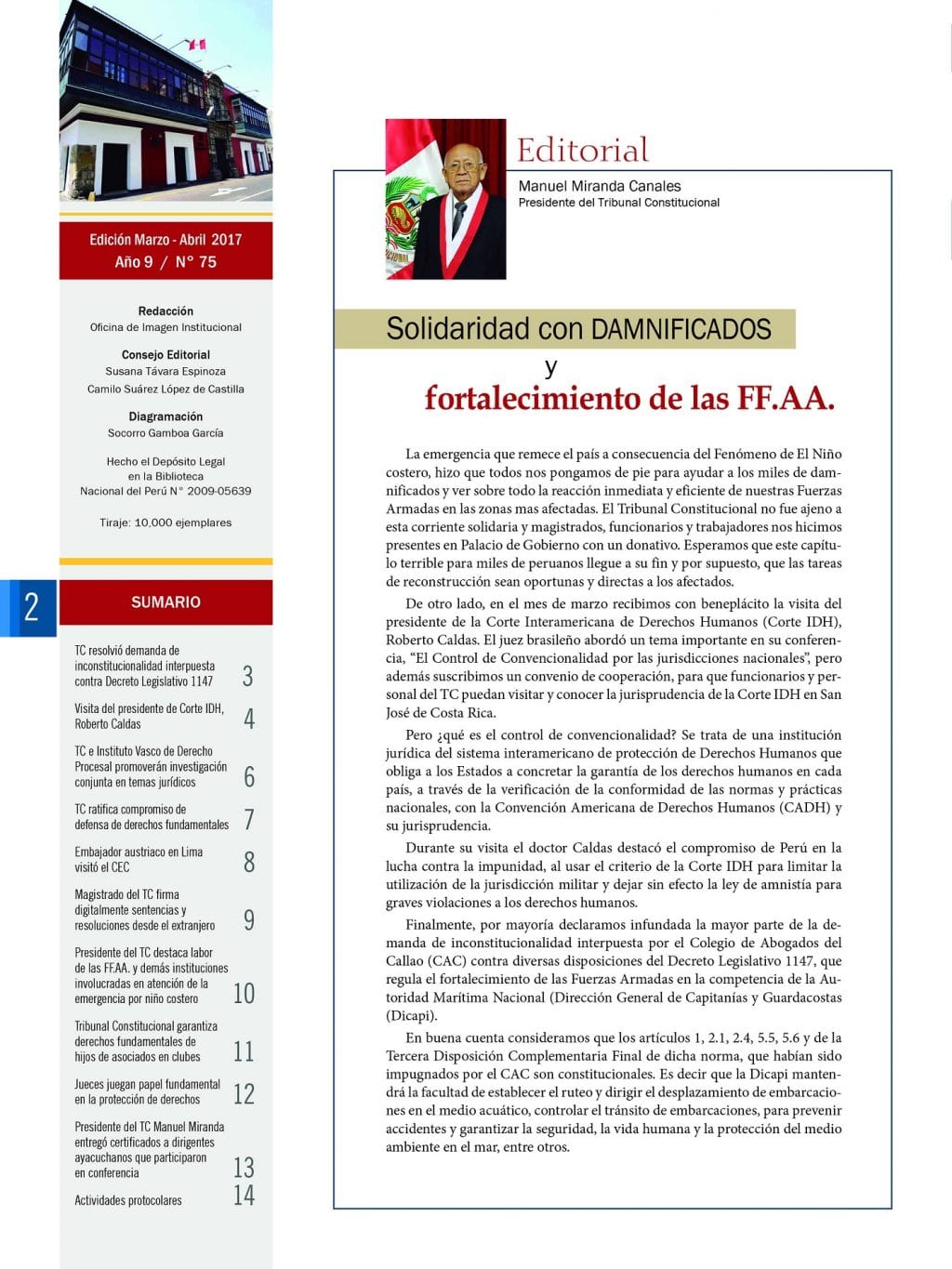 Edición Marzo - Abril 2017
Año 9 / N° 75

Redacción
Oficina de Imagen Institucional

Consejo Editorial
Susana Távara Espinoza
Camilo Suárez López de Castilla

Diagramación
Socorro Gamboa García

Hecho el Depósito Legal en la Biblioteca Nacional del Perú N° 2009-05639

Tiraje: 10,000 ejemplares

2

SUMARIO

TC resolvió demanda de inconstitucionalidad interpuesta contra Decreto Legislativo 1147 3

Visita del presidente de Corte IDH, Roberto Caldas 4

TC e Instituto Vasco de Derecho Procesal promoverán investigación conjunta en temas jurídicos 6

TC ratifica compromiso de defensa de derechos fundamentales 7

Embajador austriaco en Lima visitó el CEC 8

Magistrado del TC firma digitalmente sentencias y resoluciones desde el extranjero 9

Presidente del TC destaca labor de las FF.AA. y demás instituciones involucradas en atención de la emergencia por niño costero 10

Tribunal Constitucional garantiza derechos fundamentales de hijos de asociados en clubes 11

Jueces juegan papel fundamental en la protección de derechos 12

Presidente del TC Manuel Miranda entregó certificados a dirigentes ayacuchanos que participaron en conferencia 13

Actividades protocolares 14

Editorial
Manuel Miranda Canales
Presidente del Tribunal Constitucional

Solidaridad con DAMNIFICADOS
y
fortalecimiento de las FF.AA.

La emergencia que remece el país a consecuencia del Fenómeno de El Niño costero, hizo que todos nos pongamos de pie para ayudar a los miles de damnificados y ver sobre todo la reacción inmediata y eficiente de nuestras Fuerzas Armadas en las zonas mas afectadas. El Tribunal Constitucional no fue ajeno a esta corriente solidaria y magistrados, funcionarios y trabajadores nos hicimos presentes en Palacio de Gobierno con un donativo. Esperamos que este capítulo terrible para miles de peruanos llegue a su fin y por supuesto, que las tareas de reconstrucción sean oportunas y directas a los afectados.

De otro lado, en el mes de marzo recibimos con beneplácito la visita del presidente de la Corte Interamericana de Derechos Humanos (Corte IDH), Roberto Caldas. El juez brasileño abordó un tema importante en su conferencia, “El Control de Convencionalidad por las jurisdicciones nacionales”, pero además suscribimos un convenio de cooperación, para que funcionarios y personal del TC puedan visitar y conocer la jurisprudencia de la Corte IDH en San José de Costa Rica.

Pero ¿qué es el control de convencionalidad? Se trata de una institución jurídica del sistema interamericano de protección de Derechos Humanos que obliga a los Estados a concretar la garantía de los derechos humanos en cada país, a través de la verificación de la conformidad de las normas y prácticas nacionales, con la Convención Americana de Derechos Humanos (CADH) y su jurisprudencia.

Durante su visita el doctor Caldas destacó el compromiso de Perú en la lucha contra la impunidad, al usar el criterio de la Corte IDH para limitar la utilización de la jurisdicción militar y dejar sin efecto la ley de amnistía para graves violaciones a los derechos humanos.

Finalmente, por mayoría declaramos infundada la mayor parte de la demanda de inconstitucionalidad interpuesta por el Colegio de Abogados del Callao (CAC) contra diversas disposiciones del Decreto Legislativo 1147, que regula el fortalecimiento de las Fuerzas Armadas en la competencia de la Autoridad Marítima Nacional (Dirección General de Capitanías y Guardacostas (Dicapi).

En buena cuenta consideramos que los artículos 1, 2.1, 2.4, 5.5, 5.6 y de la Tercera Disposición Complementaria Final de dicha norma, que habían sido impugnados por el CAC son constitucionales. Es decir que la Dicapi mantendrá la facultad de establecer el ruteo y dirigir el desplazamiento de embarcaciones en el medio acuático, controlar el tránsito de embarcaciones, para prevenir accidentes y garantizar la seguridad, la vida humana y la protección del medio ambiente en el mar, entre otros.